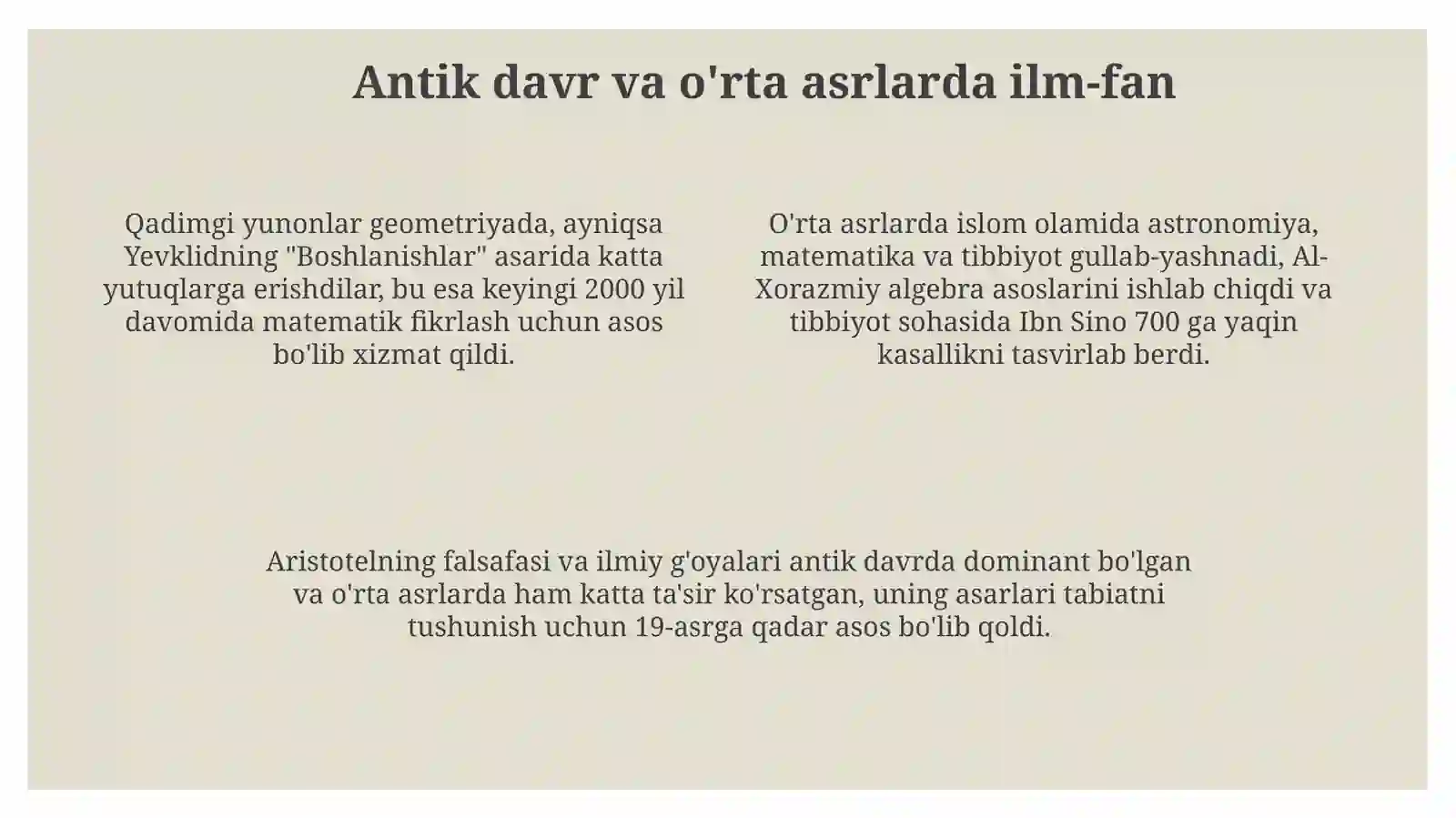 Antik davr va o'rta asrlarda ilm-fan

Qadimgi yunonlar geometriyada, ayniqsa Yevklidning "Boshlanishlar" asarida katta yutuqlarga erishdilar, bu esa keyingi 2000 yil davomida matematik fikrlash uchun asos bo'lib xizmat qildi.

O'rta asrlarda islom olamida astronomiya, matematika va tibbiyot gullab-yashnadi, Al-Xorazmiy algebra asoslarini ishlab chiqdi va tibbiyot sohasida Ibn Sino 700 ga yaqin kasallikni tasvirlab berdi.

Aristotelning falsafasi va ilmiy g'oyalari antik davrda dominant bo'lgan va o'rta asrlarda ham katta ta'sir ko'rsatgan, uning asarlari tabiatni tushunish uchun 19-asrga qadar asos bo'lib qoldi.